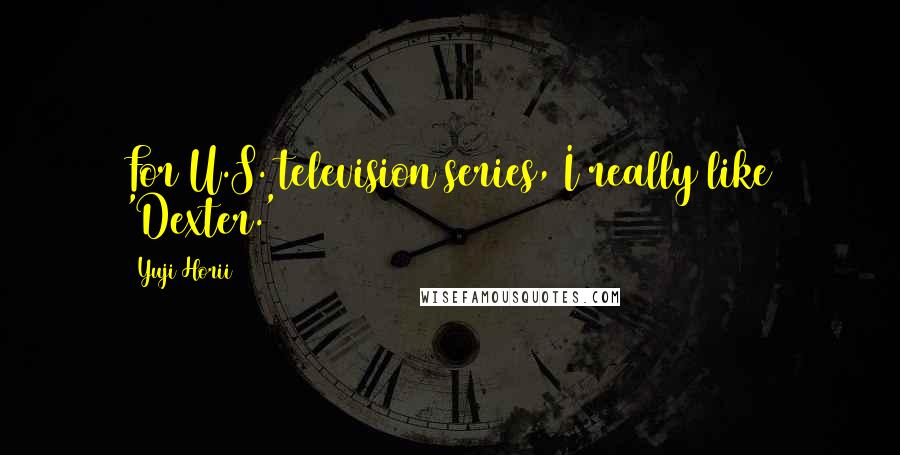 For U.S. television series, I really like 'Dexter.'

Yuji Horii

WISEFAMOUSQUOTES.COM